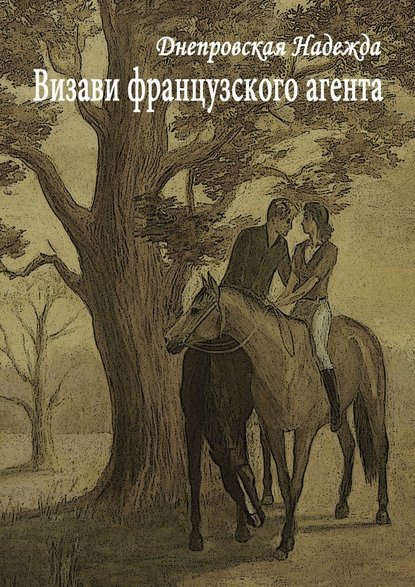 Днепровская Надежда
Визави французского агента